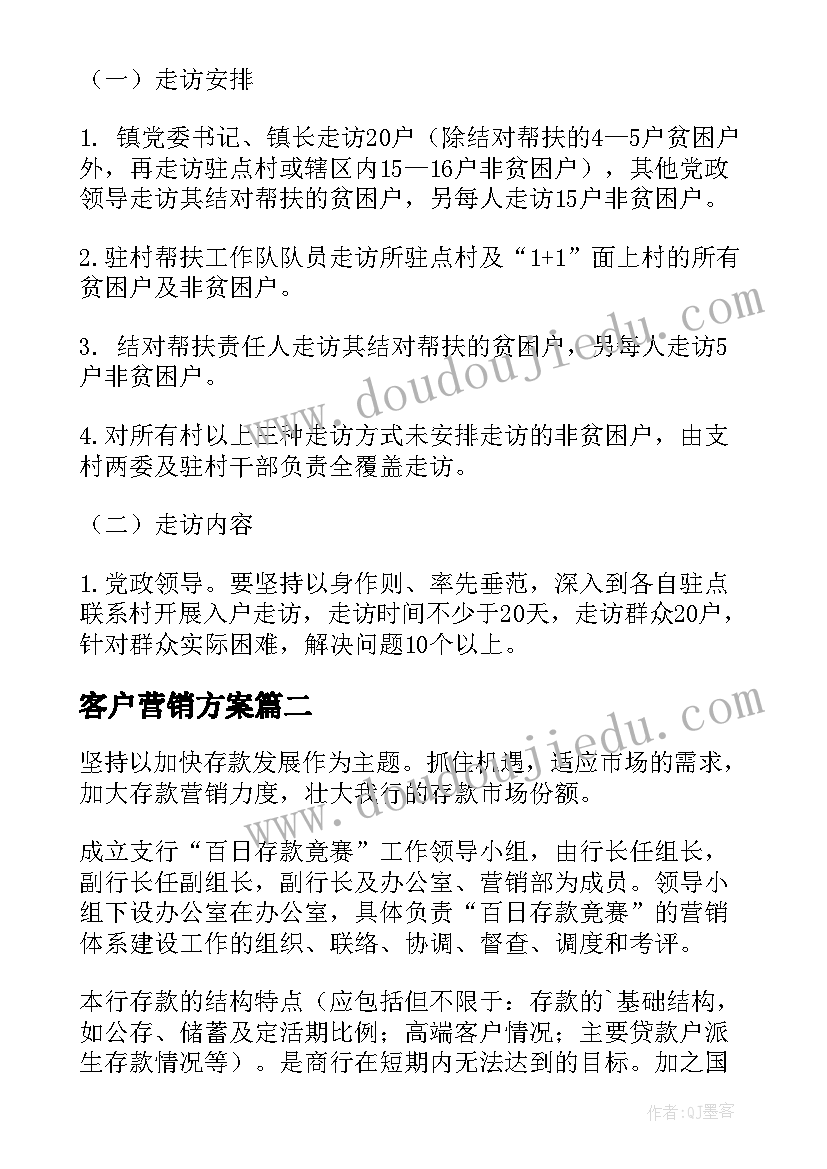 （一）走访安排

1. 镇党委书记、镇长走访20户（除结对帮扶的4—5户贫困户外，再走访驻点村或辖区内15—16户非贫困户），其他党政领导走访其结对帮扶的贫困户，另每人走访15户非贫困户。

2.驻村帮扶工作队队员走访所驻点村及“1+1”面上村的所有贫困户及非贫困户。

3. 结对帮扶责任人走访其结对帮扶的贫困户，另每人走访5户非贫困户。

4.对所有村以上三种走访方式未安排走访的非贫困户，由支村两委及驻村干部负责全覆盖走访。

（二）走访内容

1.党政领导。要坚持以身作则、率先垂范，深入到各自驻点联系村开展入户走访，走访时间不少于20天，走访群众20户，针对群众实际困难，解决问题10个以上。

客户营销方案篇二

坚持以加快存款发展作为主题。抓住机遇，适应市场的需求，加大存款营销力度，壮大我行的存款市场份额。

成立支行“百日存款竞赛”工作领导小组，由行长任组长，副行长任副组长，副行长及办公室、营销部为成员。领导小组下设办公室在办公室，具体负责“百日存款竞赛”的营销体系建设工作的组织、联络、协调、督查、调度和考评。

本行存款的结构特点（应包括但不限于：存款的`基础结构，如公存、储蓄及定活期比例；高端客户情况；主要贷款户派生存款情况等）。是商行在短期内无法达到的目标。加之国

www.doudouji.com

www.doudouji.com

作者:QJ墨客